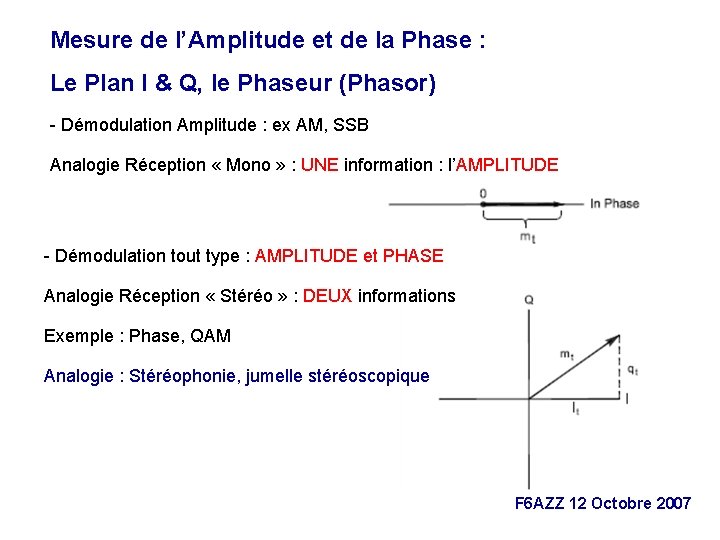 Mesure de l'Amplitude et de la Phase :

Le Plan I & Q, le Phaseur (Phasor)

- Démodulation Amplitude : ex AM, SSB

Analogie Réception « Mono » : UNE information : l'AMPLITUDE

0

In Phase

$m_t$

- Démodulation tout type : AMPLITUDE et PHASE

Analogie Réception « Stéréo » : DEUX informations

Exemple : Phase, QAM

Analogie : Stéréophonie, jumelle stéréoscopique

Q

$m_t$

$q_t$

$I_t$

I

F6AZZ 12 Octobre 2007